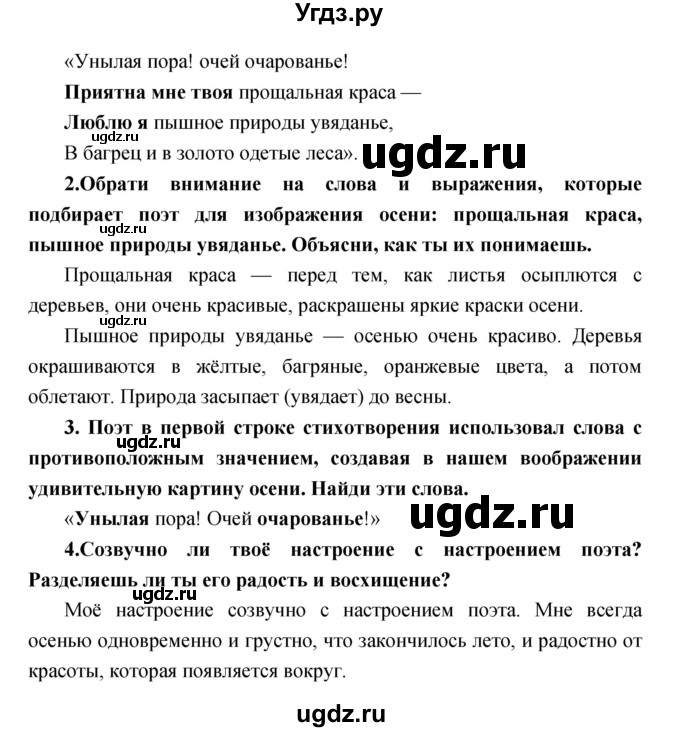 Угдз.ру

«Унылая пора! очей очарованье!

Приятна мне твоя прощальная краса —

Люблю я пышное природы увяданье,

ugdz.ru

В багрец и в золото одетые леса».

ugdz.ru

2.Обрати внимание на слова и выражения, которые подбирает поэт для изображения осени: прощальная краса, пышное природы увяданье. Объясни, как ты их понимаешь.

ugdz.ru

Прощальная краса — перед тем, как листья осыплются с деревьев, они очень красивые, раскрашены яркие краски осени.

ugdz.ru

Пышное природы увяданье — осенью очень красиво. Деревья окрашиваются в жёлтые, багряные, оранжевые цвета, а потом облетают. Природа засыпает (увядает) до весны.

3. Поэт в первой строке стихотворения использовал слова с противоположным значением, создавая в нашем воображении удивительную картину осени. Найди эти слова.

ugdz.ru

«Унылая пора! Очей очарованье!»

ugdz.ru

4.Созвучно ли твоё настроение с настроением поэта? Разделяешь ли ты его радость и восхищение?

ugdz.ru

Моё настроение созвучно с настроением поэта. Мне всегда осенью одновременно и грустно, что закончилось лето, и радостно от красоты, которая появляется вокруг.

ugdz.ru